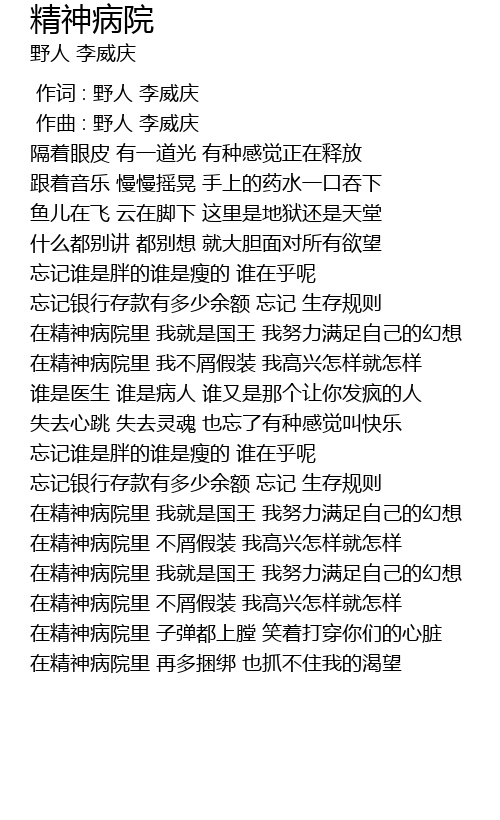 精神病院
野人 李威庆

作词 : 野人 李威庆
作曲 : 野人 李威庆
隔着眼皮 有一道光 有种感觉正在释放
跟着音乐 慢慢摇晃 手上的药水一口吞下
鱼儿在飞 云在脚下 这里是地狱还是天堂
什么都别讲 都别想 就大胆面对所有欲望
忘记谁是胖的谁是瘦的 谁在乎呢
忘记银行存款有多少余额 忘记 生存规则
在精神病院里 我就是国王 我努力满足自己的幻想
在精神病院里 我不屑假装 我高兴怎样就怎样
谁是医生 谁是病人 谁又是那个让你发疯的人
失去心跳 失去灵魂 也忘了有种感觉叫快乐
忘记谁是胖的谁是瘦的 谁在乎呢
忘记银行存款有多少余额 忘记 生存规则
在精神病院里 我就是国王 我努力满足自己的幻想
在精神病院里 不屑假装 我高兴怎样就怎样
在精神病院里 我就是国王 我努力满足自己的幻想
在精神病院里 不屑假装 我高兴怎样就怎样
在精神病院里 子弹都上膛 笑着打穿你们的心脏
在精神病院里 再多捆绑 也抓不住我的渴望